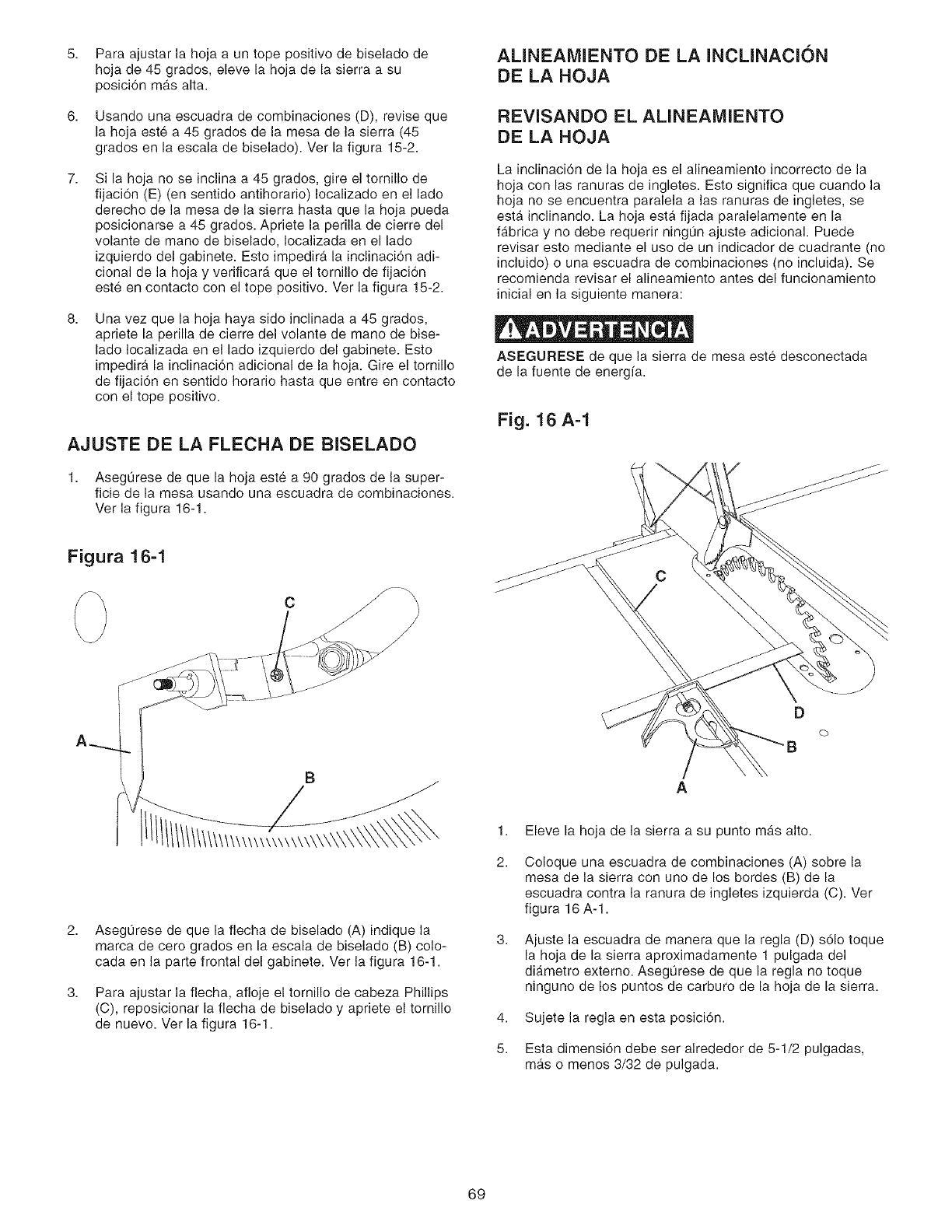 5. Para ajustar la hoja a un tope positivo de biselado de hoja de 45 grados, eleve la hoja de la sierra a su posición más alta.

6. Usando una escuadra de combinaciones (D), revise que la hoja esté a 45 grados de la mesa de la sierra (45 grados en la escala de biselado). Ver la figura 15-2.

7. Si la hoja no se inclina a 45 grados, gire el tornillo de fijación (E) (en sentido antihorario) localizado en el lado derecho de la mesa de la sierra hasta que la hoja pueda posicionarse a 45 grados. Apriete la perilla de cierre del volante de mano de biselado, localizada en el lado izquierdo del gabinete. Esto impedirá la inclinación adicional de la hoja y verificará que el tornillo de fijación esté en contacto con el tope positivo. Ver la figura 15-2.

8. Una vez que la hoja haya sido inclinada a 45 grados, apriete la perilla de cierre del volante de mano de biselado localizada en el lado izquierdo del gabinete. Esto impedirá la inclinación adicional de la hoja. Gire el tornillo de fijación en sentido horario hasta que entre en contacto con el tope positivo.

AJUSTE DE LA FLECHA DE BISELADO

1. Asegúrese de que la hoja esté a 90 grados de la superficie de la mesa usando una escuadra de combinaciones. Ver la figura 16-1.

Figura 16-1

C
A
B

2. Asegúrese de que la flecha de biselado (A) indique la marca de cero grados en la escala de biselado (B) colocada en la parte frontal del gabinete. Ver la figura 16-1.

3. Para ajustar la flecha, afloje el tornillo de cabeza Phillips (C), reposicionar la flecha de biselado y apriete el tornillo de nuevo. Ver la figura 16-1.

ALINEAMIENTO DE LA INCLINACIÓN DE LA HOJA

REVISANDO EL ALINEAMIENTO DE LA HOJA

La inclinación de la hoja es el alineamiento incorrecto de la hoja con las ranuras de ingletes. Esto significa que cuando la hoja no se encuentra paralela a las ranuras de ingletes, se está inclinando. La hoja está fijada paralelamente en la fábrica y no debe requerir ningún ajuste adicional. Puede revisar esto mediante el uso de un indicador de cuadrante (no incluido) o una escuadra de combinaciones (no incluida). Se recomienda revisar el alineamiento antes del funcionamiento inicial en la siguiente manera:

ADVERTENCIA

ASEGURESE de que la sierra de mesa esté desconectada de la fuente de energía.

Fig. 16 A-1

C
D
B
A

1. Eleve la hoja de la sierra a su punto más alto.

2. Coloque una escuadra de combinaciones (A) sobre la mesa de la sierra con uno de los bordes (B) de la escuadra contra la ranura de ingletes izquierda (C). Ver figura 16 A-1.

3. Ajuste la escuadra de manera que la regla (D) sólo toque la hoja de la sierra aproximadamente 1 pulgada del diámetro externo. Asegúrese de que la regla no toque ninguno de los puntos de carburo de la hoja de la sierra.

4. Sujete la regla en esta posición.

5. Esta dimensión debe ser alrededor de 5-1/2 pulgadas, más o menos 3/32 de pulgada.

69